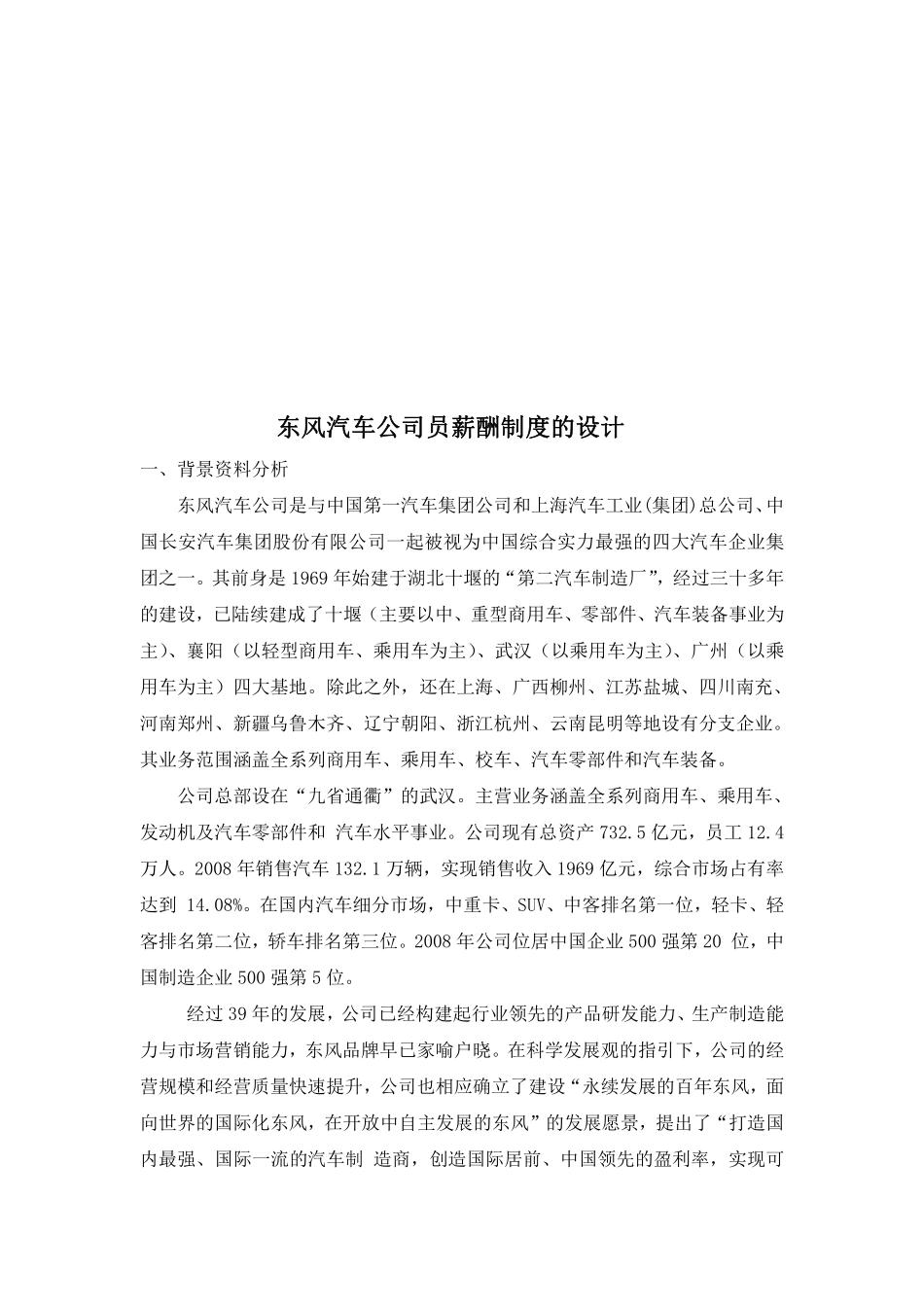 东风汽车公司员薪酬制度的设计

一、背景资料分析

东风汽车公司是与中国第一汽车集团公司和上海汽车工业(集团)总公司、中国长安汽车集团股份有限公司一起被视为中国综合实力最强的四大汽车企业集团之一。其前身是1969年始建于湖北十堰的“第二汽车制造厂”，经过三十多年的建设，已陆续建成了十堰（主要以中、重型商用车、零部件、汽车装备事业为主)、襄阳（以轻型商用车、乘用车为主)、武汉（以乘用车为主)、广州（以乘用车为主）四大基地。除此之外，还在上海、广西柳州、江苏盐城、四川南充、河南郑州、新疆乌鲁木齐、辽宁朝阳、浙江杭州、云南昆明等地设有分支企业。其业务范围涵盖全系列商用车、乘用车、校车、汽车零部件和汽车装备。

公司总部设在“九省通衢”的武汉。主营业务涵盖全系列商用车、乘用车、发动机及汽车零部件和 汽车水平事业。公司现有总资产732.5亿元，员工12.4万人。2008年销售汽车132.1万辆，实现销售收入1969亿元，综合市场占有率达到 14.08%。在国内汽车细分市场，中重卡、SUV、中客排名第一位，轻卡、轻客排名第二位，轿车排名第三位。2008年公司位居中国企业500强第20 位，中国制造企业500强第5位。

经过39年的发展，公司已经构建起行业领先的产品研发能力、生产制造能力与市场营销能力，东风品牌早已家喻户晓。在科学发展观的指引下，公司的经营规模和经营质量快速提升，公司也相应确立了建设“永续发展的百年东风，面向世界的国际化东风，在开放中自主发展的东风”的发展愿景，提出了“打造国内最强、国际一流的汽车制 造商，创造国际居前、中国领先的盈利率，实现可